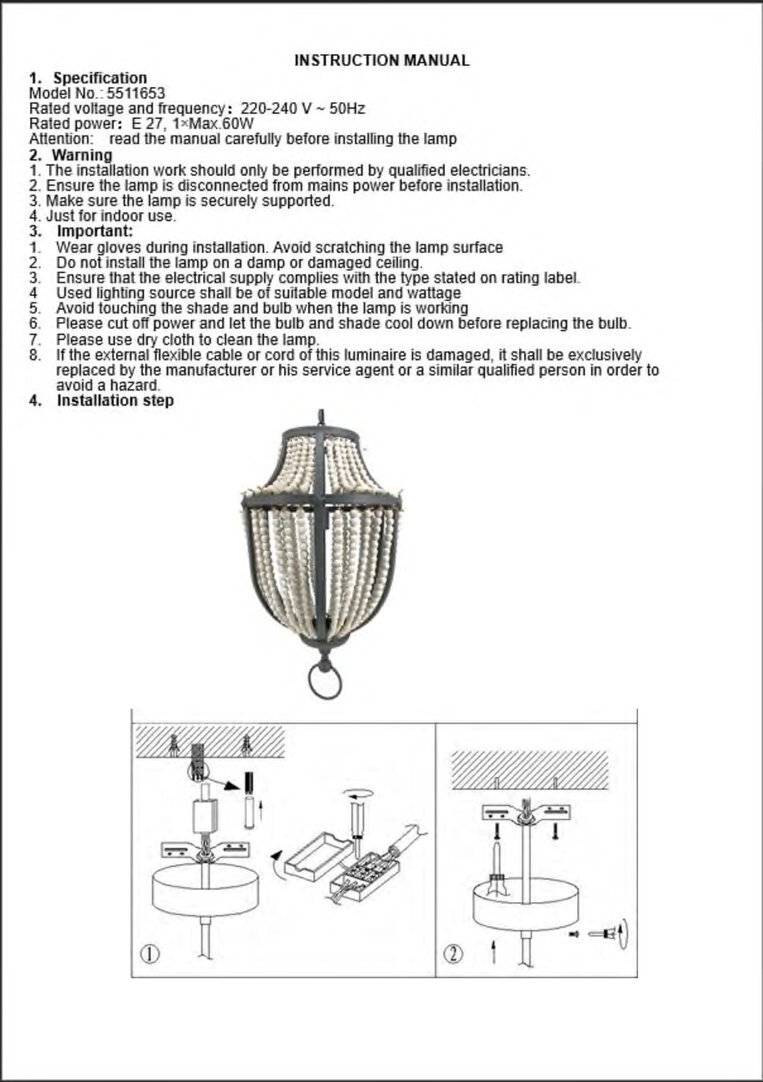 INSTRUCTION MANUAL

1. Specification
Model No.: 5511653
Rated voltage and frequency: 220-240 V ~ 50Hz
Rated power: E 27, 1×Max.60W
Attention: read the manual carefully before installing the lamp

2. Warning
1. The installation work should only be performed by qualified electricians.
2. Ensure the lamp is disconnected from mains power before installation.
3. Make sure the lamp is securely supported.
4. Just for indoor use.

3. Important:
1. Wear gloves during installation. Avoid scratching the lamp surface
2. Do not install the lamp on a damp or damaged ceiling.
3. Ensure that the electrical supply complies with the type stated on rating label.
4 Used lighting source shall be of suitable model and wattage
5. Avoid touching the shade and bulb when the lamp is working
6. Please cut off power and let the bulb and shade cool down before replacing the bulb.
7. Please use dry cloth to clean the lamp.
8. If the external flexible cable or cord of this luminaire is damaged, it shall be exclusively replaced by the manufacturer or his service agent or a similar qualified person in order to avoid a hazard.

4. Installation step

①

②